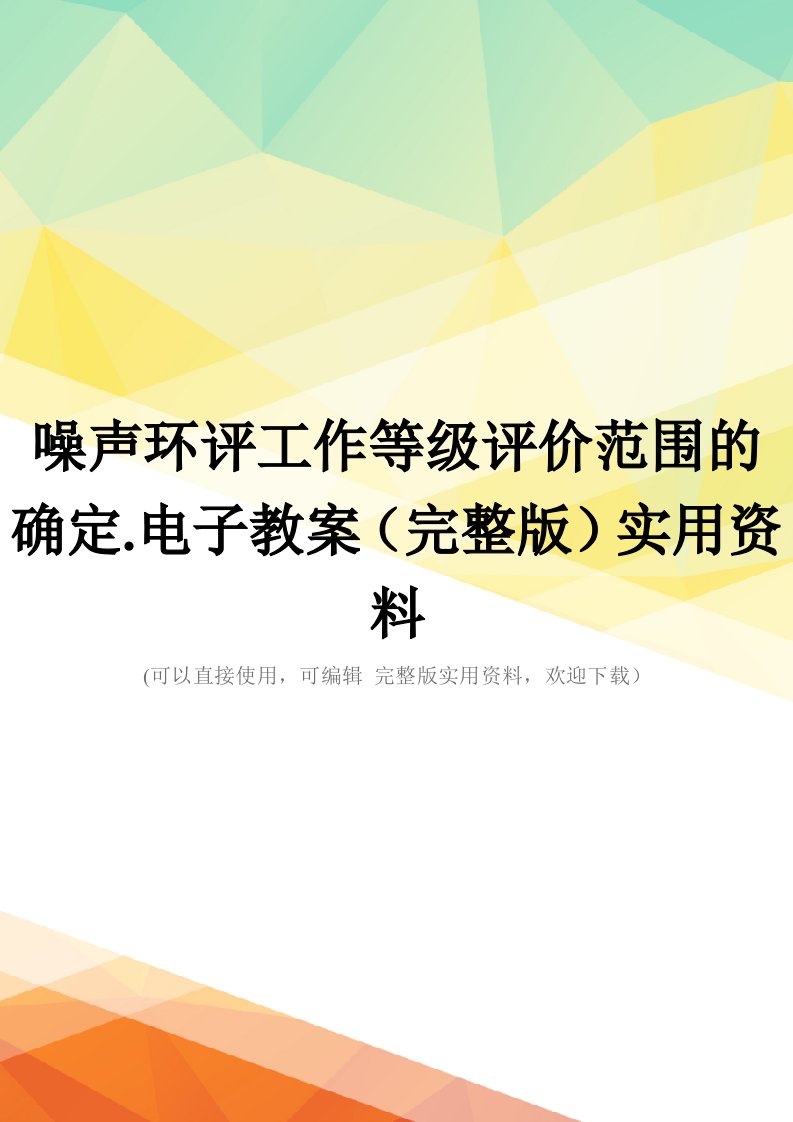 噪声环评工作等级评价范围的确定.电子教案（完整版）实用资料

(可以直接使用，可编辑 完整版实用资料，欢迎下载）